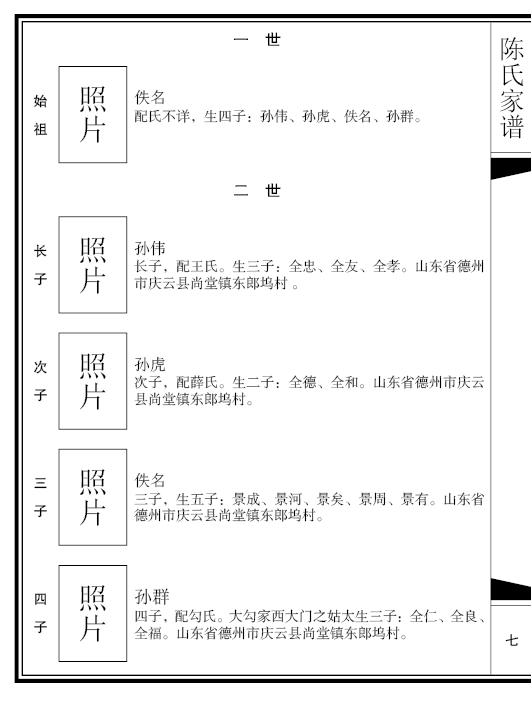 一 世

始祖

照片

佚名
配氏不详，生四子：孙伟、孙虎、佚名、孙群。

二 世

长子

照片

孙伟
长子，配王氏。生三子：全忠、全友、全孝。山东省德州市庆云县尚堂镇东郎坞村 。

次子

照片

孙虎
次子，配薛氏。生二子：全德、全和。山东省德州市庆云县尚堂镇东郎坞村。

三子

照片

佚名
三子，生五子：景成、景河、景矣、景周、景有。山东省德州市庆云县尚堂镇东郎坞村。

四子

照片

孙群
四子，配勾氏。大勾家西大门之姑太生三子：全仁、全良、全福。山东省德州市庆云县尚堂镇东郎坞村。

陈氏家谱

七